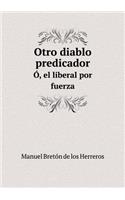 Otro diablo predicador

Ó, el liberal por fuerza

Manuel Bretón de los Herreros